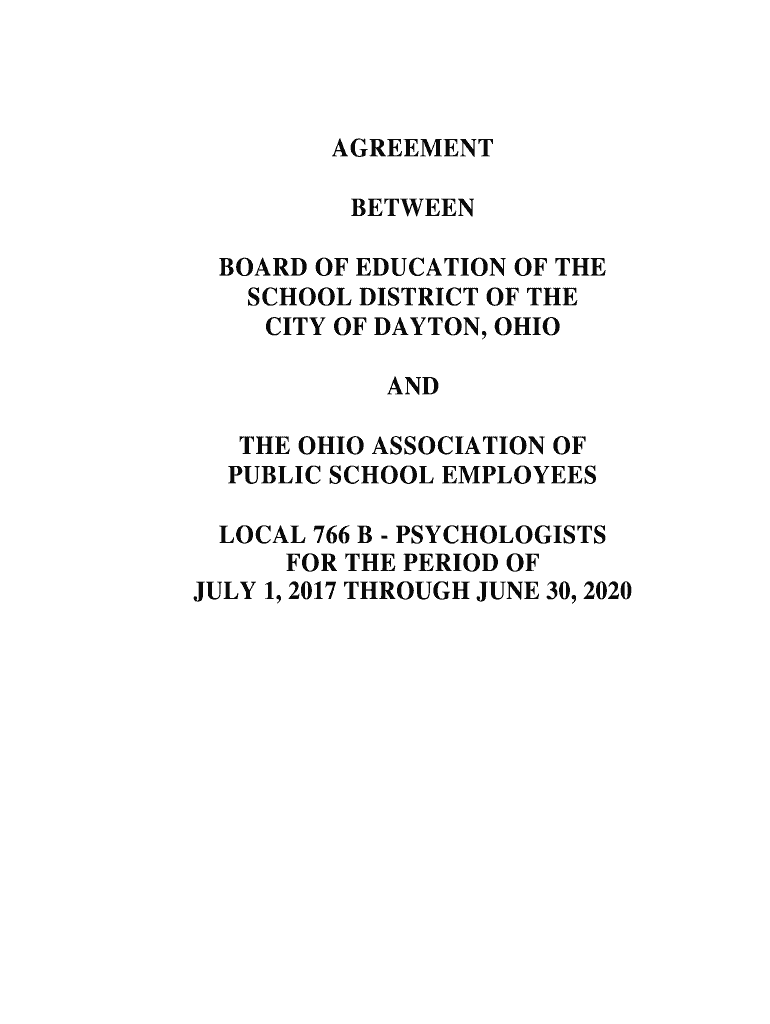 AGREEMENT

BETWEEN

BOARD OF EDUCATION OF THE SCHOOL DISTRICT OF THE CITY OF DAYTON, OHIO

AND

THE OHIO ASSOCIATION OF PUBLIC SCHOOL EMPLOYEES

LOCAL 766 B - PSYCHOLOGISTS FOR THE PERIOD OF JULY 1, 2017 THROUGH JUNE 30, 2020